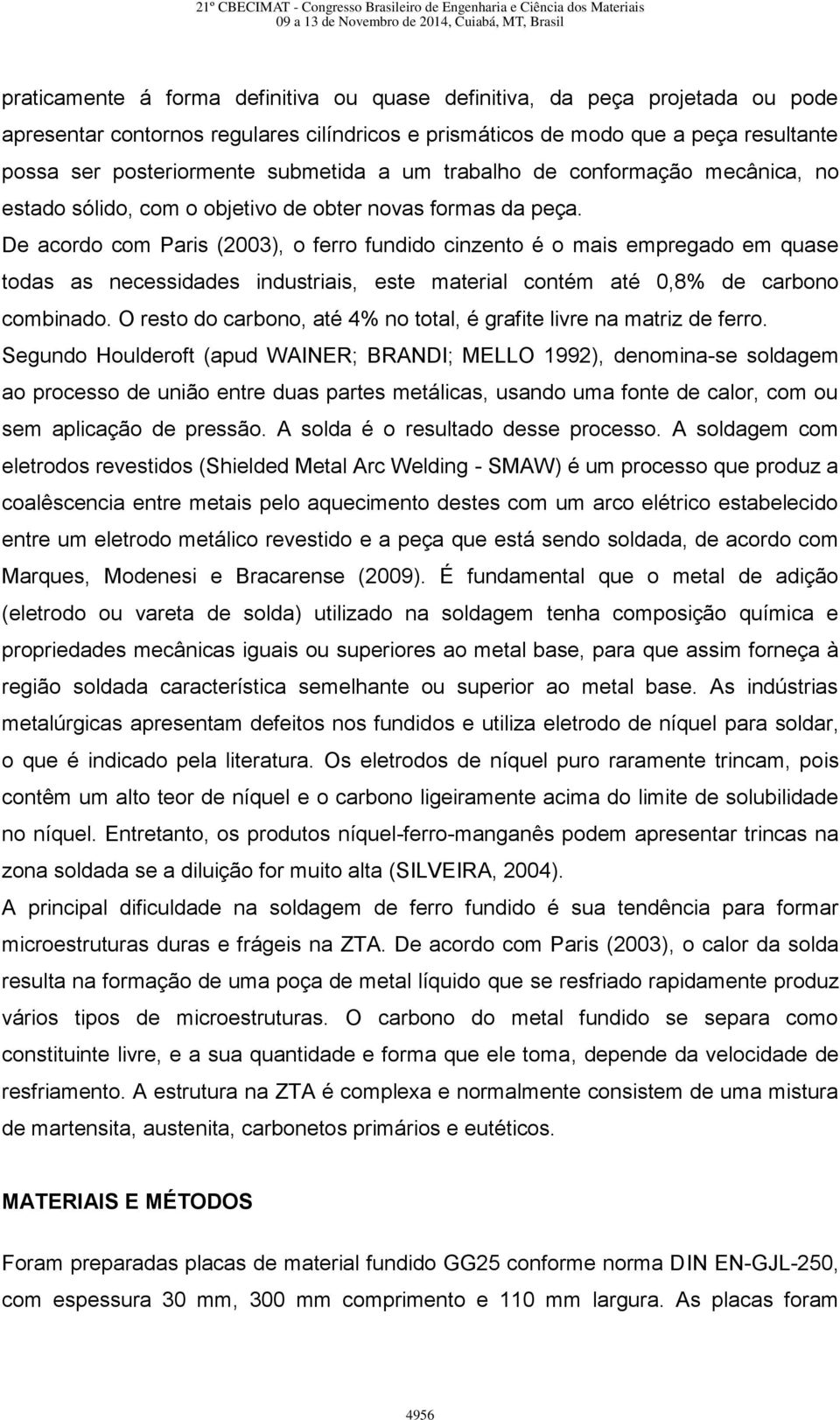 21º CBECIMAT - Congresso Brasileiro de Engenharia e Ciência dos Materiais
09 a 13 de Novembro de 2014, Cuiabá, MT, Brasil

praticamente á forma definitiva ou quase definitiva, da peça projetada ou pode apresentar contornos regulares cilíndricos e prismáticos de modo que a peça resultante possa ser posteriormente submetida a um trabalho de conformação mecânica, no estado sólido, com o objetivo de obter novas formas da peça.
De acordo com Paris (2003), o ferro fundido cinzento é o mais empregado em quase todas as necessidades industriais, este material contém até 0,8% de carbono combinado. O resto do carbono, até 4% no total, é grafite livre na matriz de ferro.
Segundo Houlderoft (apud WAINER; BRANDI; MELLO 1992), denomina-se soldagem ao processo de união entre duas partes metálicas, usando uma fonte de calor, com ou sem aplicação de pressão. A solda é o resultado desse processo. A soldagem com eletrodos revestidos (Shielded Metal Arc Welding - SMAW) é um processo que produz a coalêscencia entre metais pelo aquecimento destes com um arco elétrico estabelecido entre um eletrodo metálico revestido e a peça que está sendo soldada, de acordo com Marques, Modenesi e Bracarense (2009). É fundamental que o metal de adição (eletrodo ou vareta de solda) utilizado na soldagem tenha composição química e propriedades mecânicas iguais ou superiores ao metal base, para que assim forneça à região soldada característica semelhante ou superior ao metal base. As indústrias metalúrgicas apresentam defeitos nos fundidos e utiliza eletrodo de níquel para soldar, o que é indicado pela literatura. Os eletrodos de níquel puro raramente trincam, pois contêm um alto teor de níquel e o carbono ligeiramente acima do limite de solubilidade no níquel. Entretanto, os produtos níquel-ferro-manganês podem apresentar trincas na zona soldada se a diluição for muito alta (SILVEIRA, 2004).
A principal dificuldade na soldagem de ferro fundido é sua tendência para formar microestruturas duras e frágeis na ZTA. De acordo com Paris (2003), o calor da solda resulta na formação de uma poça de metal líquido que se resfriado rapidamente produz vários tipos de microestruturas. O carbono do metal fundido se separa como constituinte livre, e a sua quantidade e forma que ele toma, depende da velocidade de resfriamento. A estrutura na ZTA é complexa e normalmente consistem de uma mistura de martensita, austenita, carbonetos primários e eutéticos.

MATERIAIS E MÉTODOS

Foram preparadas placas de material fundido GG25 conforme norma DIN EN-GJL-250, com espessura 30 mm, 300 mm comprimento e 110 mm largura. As placas foram

4956